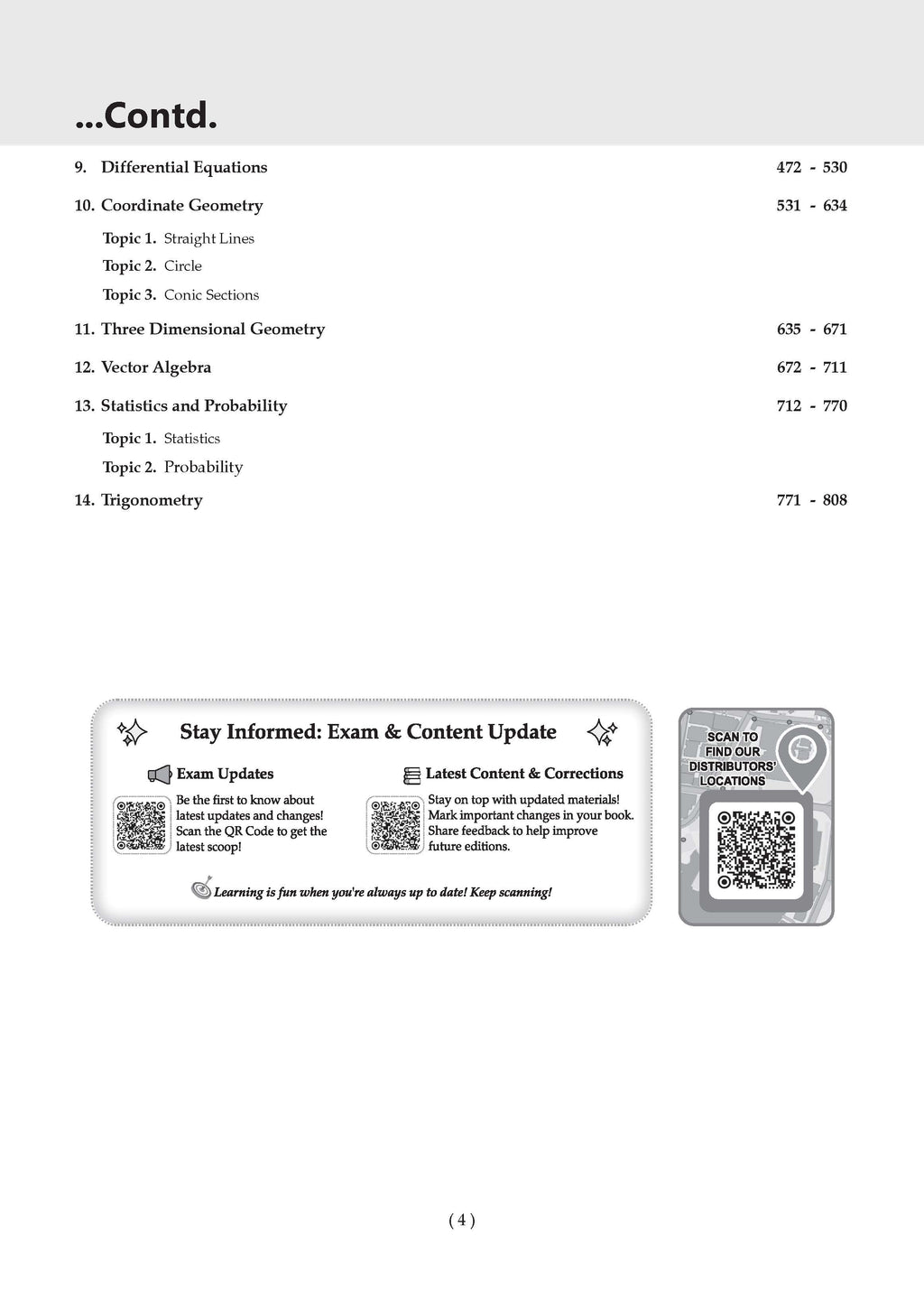 ...Contd.

9. Differential Equations 472 - 530

10. Coordinate Geometry 531 - 634

Topic 1. Straight Lines

Topic 2. Circle

Topic 3. Conic Sections

11. Three Dimensional Geometry 635 - 671

12. Vector Algebra 672 - 711

13. Statistics and Probability 712 - 770

Topic 1. Statistics

Topic 2. Probability

14. Trigonometry 771 - 808

Stay Informed: Exam & Content Update

Exam Updates

Be the first to know about latest updates and changes! Scan the QR Code to get the latest scoop!

Latest Content & Corrections

Stay on top with updated materials! Mark important changes in your book. Share feedback to help improve future editions.

Learning is fun when you're always up to date! Keep scanning!

SCAN TO FIND OUR DISTRIBUTORS' LOCATIONS

( 4 )